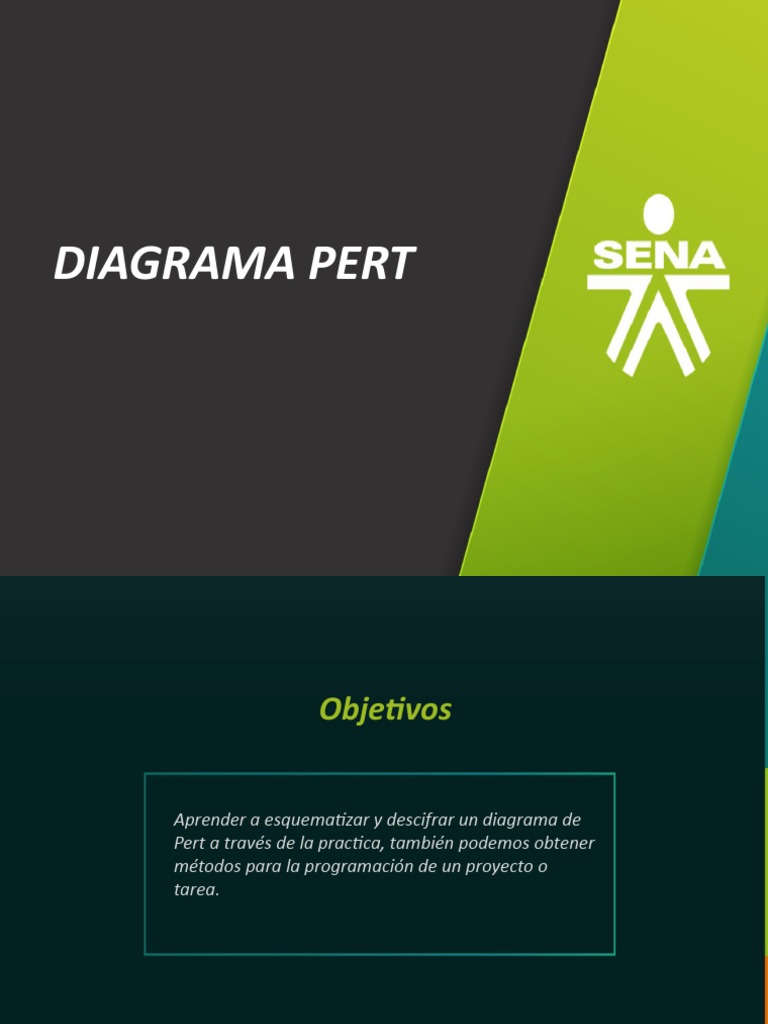 DIAGRAMA PERT

SENA

Objetivos

Aprender a esquematizar y descifrar un diagrama de Pert a través de la practica, también podemos obtener métodos para la programación de un proyecto o tarea.